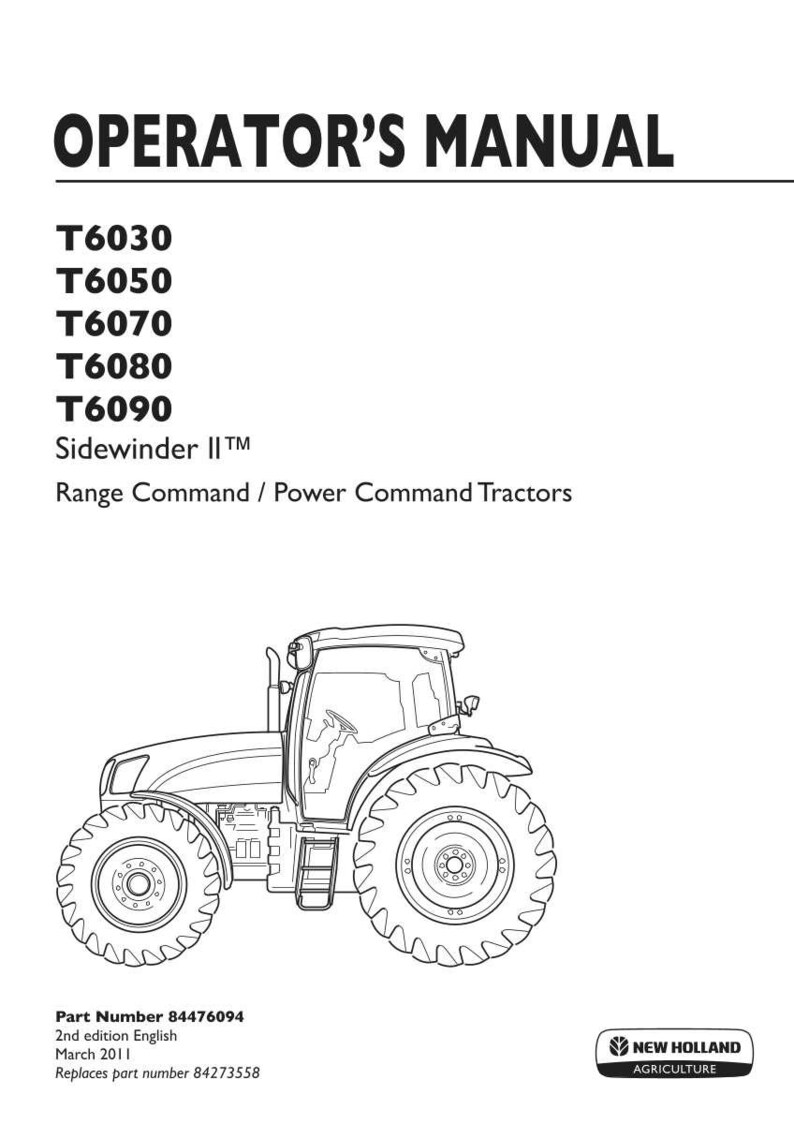 OPERATOR'S MANUAL

T6030
T6050
T6070
T6080
T6090
Sidewinder II™
Range Command / Power Command Tractors

Part Number 84476094
2nd edition English
March 2011
Replaces part number 84273558

NEW HOLLAND
AGRICULTURE